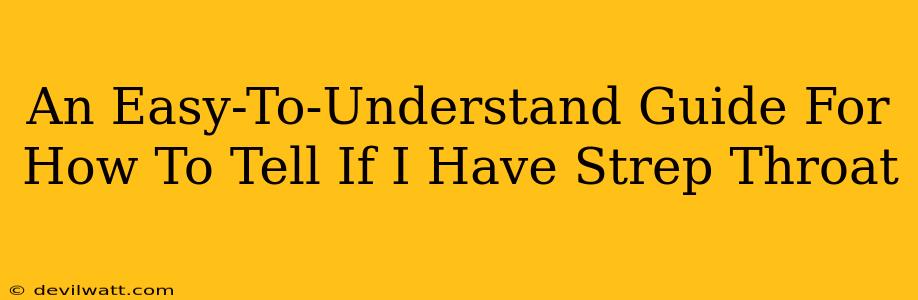 An Easy-To-Understand Guide For How To Tell If I Have Strep Throat

© devilwatt.com